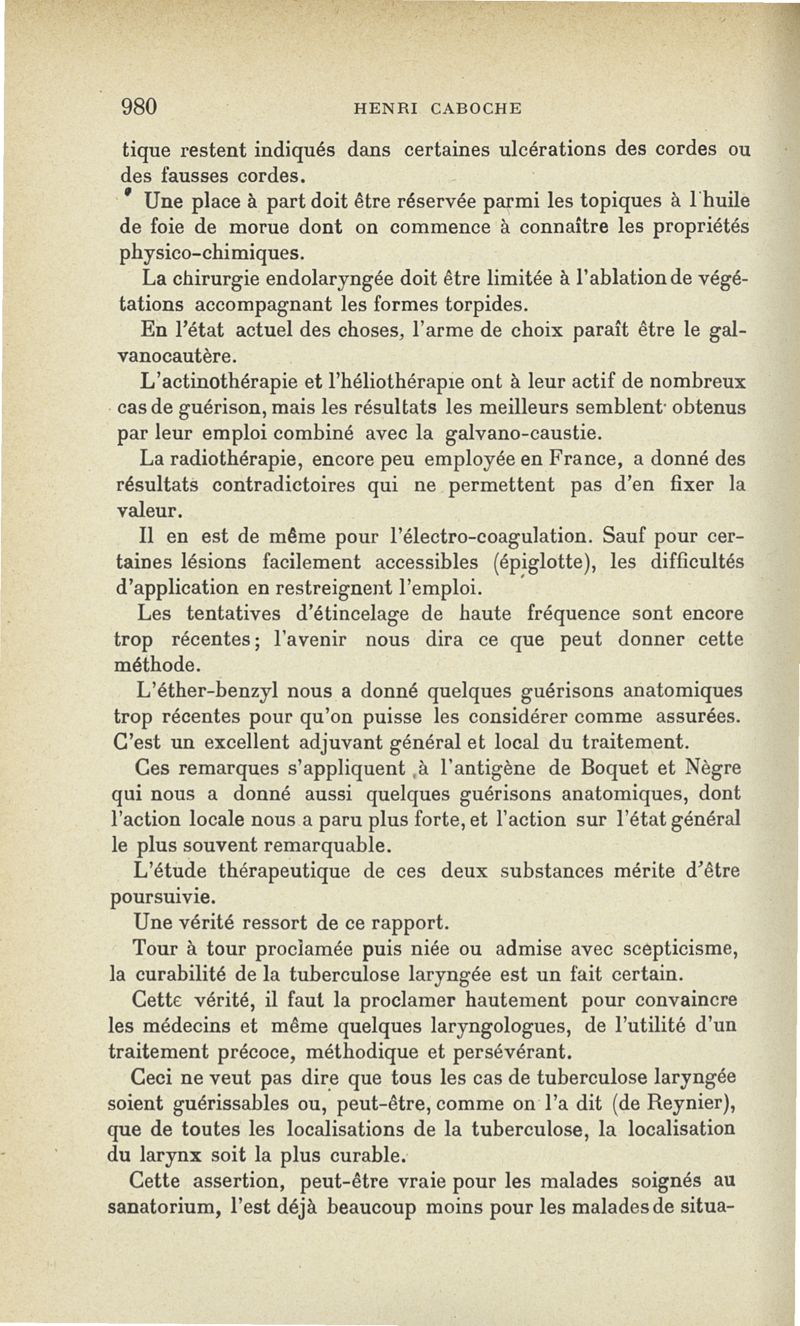 980 HENRI CABOCHE

tique restent indiqués dans certaines ulcérations des cordes ou des fausses cordes.

Une place à part doit être réservée parmi les topiques à l'huile de foie de morue dont on commence à connaître les propriétés physico-chimiques.

La chirurgie endolaryngée doit être limitée à l'ablation de végétations accompagnant les formes torpides.

En l'état actuel des choses, l'arme de choix paraît être le galvanocautère.

L'actinothérapie et l'héliothérapie ont à leur actif de nombreux cas de guérison, mais les résultats les meilleurs semblent obtenus par leur emploi combiné avec la galvano-caustie.

La radiothérapie, encore peu employée en France, a donné des résultats contradictoires qui ne permettent pas d'en fixer la valeur.

Il en est de même pour l'électro-coagulation. Sauf pour certaines lésions facilement accessibles (épiglotte), les difficultés d'application en restreignent l'emploi.

Les tentatives d'étincelage de haute fréquence sont encore trop récentes; l'avenir nous dira ce que peut donner cette méthode.

L'éther-benzyl nous a donné quelques guérisons anatomiques trop récentes pour qu'on puisse les considérer comme assurées. C'est un excellent adjuvant général et local du traitement.

Ces remarques s'appliquent à l'antigène de Boquet et Nègre qui nous a donné aussi quelques guérisons anatomiques, dont l'action locale nous a paru plus forte, et l'action sur l'état général le plus souvent remarquable.

L'étude thérapeutique de ces deux substances mérite d'être poursuivie.

Une vérité ressort de ce rapport.

Tour à tour proclamée puis niée ou admise avec scepticisme, la curabilité de la tuberculose laryngée est un fait certain.

Cette vérité, il faut la proclamer hautement pour convaincre les médecins et même quelques laryngologues, de l'utilité d'un traitement précoce, méthodique et persévérant.

Ceci ne veut pas dire que tous les cas de tuberculose laryngée soient guérissables ou, peut-être, comme on l'a dit (de Reynier), que de toutes les localisations de la tuberculose, la localisation du larynx soit la plus curable.

Cette assertion, peut-être vraie pour les malades soignés au sanatorium, l'est déjà beaucoup moins pour les malades de situa-